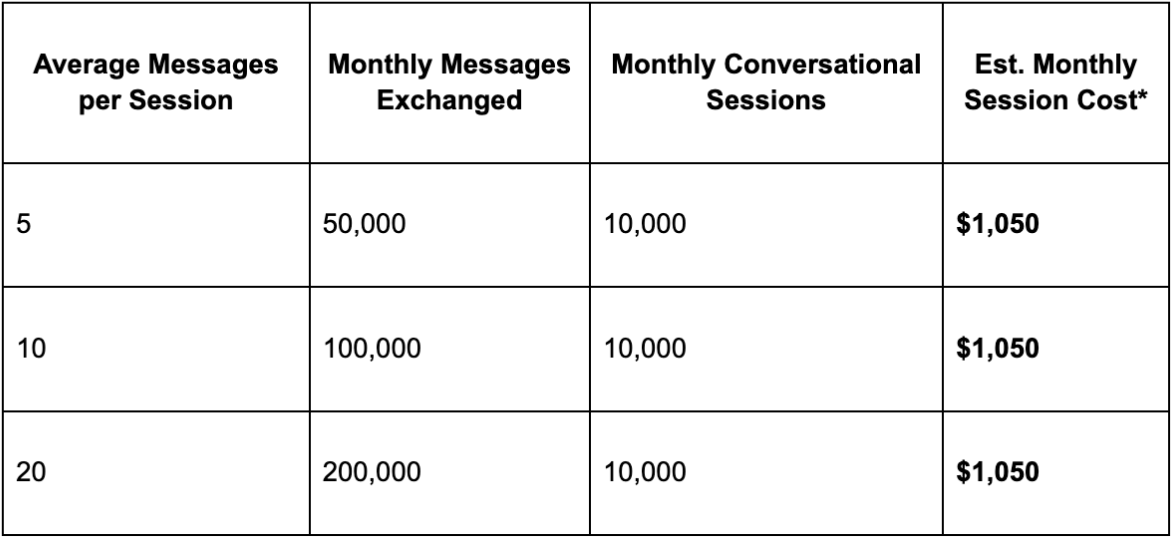 | Average Messages per Session | Monthly Messages Exchanged | Monthly Conversational Sessions | Est. Monthly Session Cost* |
|---|---|---|---|
| 5 | 50,000 | 10,000 | **\$1,050** |
| 10 | 100,000 | 10,000 | **\$1,050** |
| 20 | 200,000 | 10,000 | **\$1,050** |